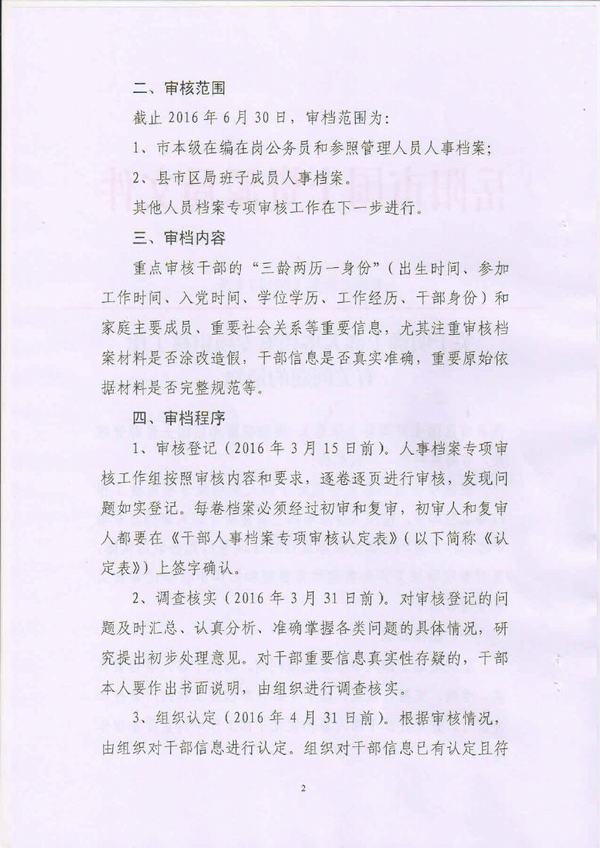 二、审核范围

截止 2016 年 6 月 30 日，审档范围为：

1、市本级在编在岗公务员和参照管理人员人事档案；

2、县市区局班子成员人事档案。

其他人员档案专项审核工作在下一步进行。

三、审档内容

重点审核干部的“三龄两历一身份”（出生时间、参加工作时间、入党时间、学位学历、工作经历、干部身份）和家庭主要成员、重要社会关系等重要信息，尤其注重审核档案材料是否涂改造假，干部信息是否真实准确，重要原始依据材料是否完整规范等。

四、审档程序

1、审核登记（2016 年 3 月 15 日前）。人事档案专项审核工作组按照审核内容和要求，逐卷逐页进行审核，发现问题如实登记。每卷档案必须经过初审和复审，初审人和复审人都要在《干部人事档案专项审核认定表》（以下简称《认定表》）上签字确认。

2、调查核实（2016 年 3 月 31 日前）。对审核登记的问题及时汇总、认真分析、准确掌握各类问题的具体情况，研究提出初步处理意见。对干部重要信息真实性存疑的，干部本人要作出书面说明，由组织进行调查核实。

3、组织认定（2016 年 4 月 31 日前）。根据审核情况，由组织对干部信息进行认定。组织对干部信息已有认定且符

2